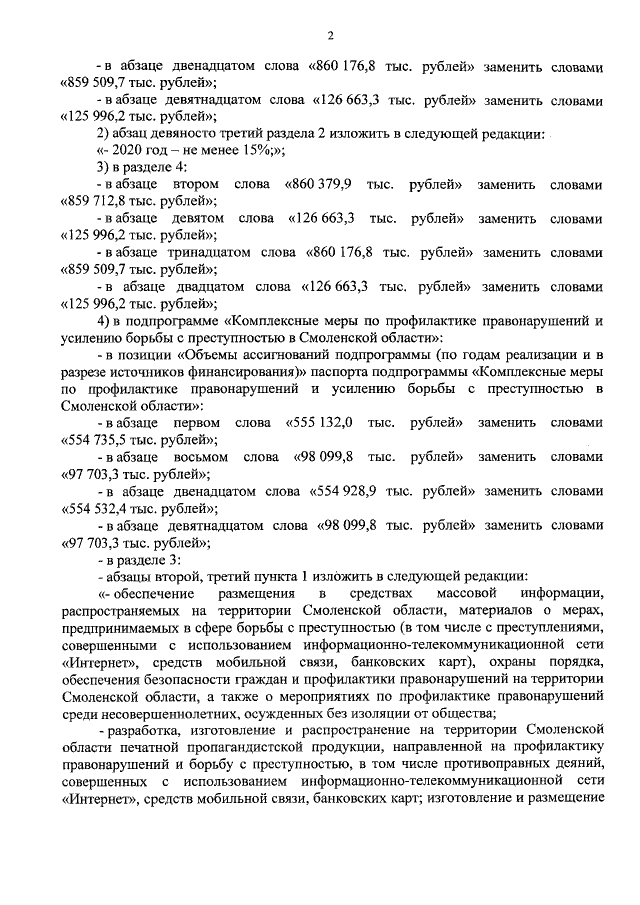 2

- в абзаце двенадцатом слова «860 176,8 тыс. рублей» заменить словами «859 509,7 тыс. рублей»;

- в абзаце девятнадцатом слова «126 663,3 тыс. рублей» заменить словами «125 996,2 тыс. рублей»;

2) абзац девяносто третий раздела 2 изложить в следующей редакции:

«- 2020 год – не менее 15%;»;

3) в разделе 4:

- в абзаце втором слова «860 379,9 тыс. рублей» заменить словами «859 712,8 тыс. рублей»;

- в абзаце девятом слова «126 663,3 тыс. рублей» заменить словами «125 996,2 тыс. рублей»;

- в абзаце тринадцатом слова «860 176,8 тыс. рублей» заменить словами «859 509,7 тыс. рублей»;

- в абзаце двадцатом слова «126 663,3 тыс. рублей» заменить словами «125 996,2 тыс. рублей»;

4) в подпрограмме «Комплексные меры по профилактике правонарушений и усилению борьбы с преступностью в Смоленской области»:

- в позиции «Объемы ассигнований подпрограммы (по годам реализации и в разрезе источников финансирования)» паспорта подпрограммы «Комплексные меры по профилактике правонарушений и усилению борьбы с преступностью в Смоленской области»:

- в абзаце первом слова «555 132,0 тыс. рублей» заменить словами «554 735,5 тыс. рублей»;

- в абзаце восьмом слова «98 099,8 тыс. рублей» заменить словами «97 703,3 тыс. рублей»;

- в абзаце двенадцатом слова «554 928,9 тыс. рублей» заменить словами «554 532,4 тыс. рублей»;

- в абзаце девятнадцатом слова «98 099,8 тыс. рублей» заменить словами «97 703,3 тыс. рублей»;

- в разделе 3:

- абзацы второй, третий пункта 1 изложить в следующей редакции:

«- обеспечение размещения в средствах массовой информации, распространяемых на территории Смоленской области, материалов о мерах, предпринимаемых в сфере борьбы с преступностью (в том числе с преступлениями, совершенными с использованием информационно-телекоммуникационной сети «Интернет», средств мобильной связи, банковских карт), охраны порядка, обеспечения безопасности граждан и профилактики правонарушений на территории Смоленской области, а также о мероприятиях по профилактике правонарушений среди несовершеннолетних, осужденных без изоляции от общества;

- разработка, изготовление и распространение на территории Смоленской области печатной пропагандистской продукции, направленной на профилактику правонарушений и борьбу с преступностью, в том числе противоправных деяний, совершенных с использованием информационно-телекоммуникационной сети «Интернет», средств мобильной связи, банковских карт; изготовление и размещение